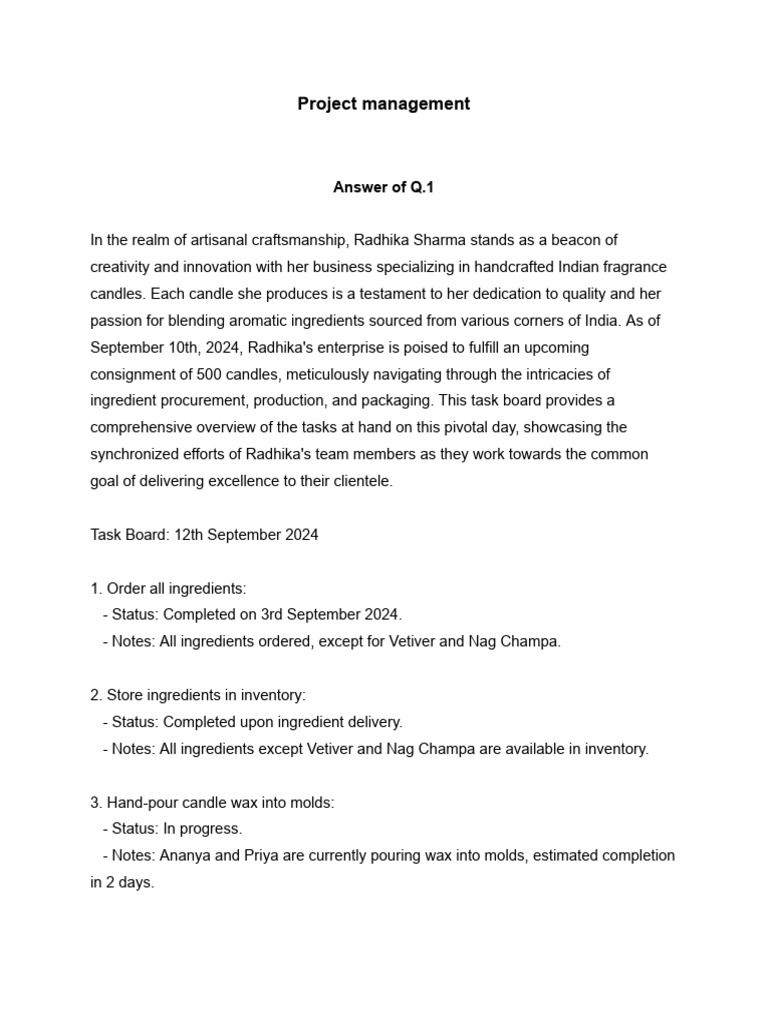 Project management

Answer of Q.1

In the realm of artisanal craftsmanship, Radhika Sharma stands as a beacon of creativity and innovation with her business specializing in handcrafted Indian fragrance candles. Each candle she produces is a testament to her dedication to quality and her passion for blending aromatic ingredients sourced from various corners of India. As of September 10th, 2024, Radhika's enterprise is poised to fulfill an upcoming consignment of 500 candles, meticulously navigating through the intricacies of ingredient procurement, production, and packaging. This task board provides a comprehensive overview of the tasks at hand on this pivotal day, showcasing the synchronized efforts of Radhika's team members as they work towards the common goal of delivering excellence to their clientele.

Task Board: 12th September 2024

1. Order all ingredients:
- Status: Completed on 3rd September 2024.
- Notes: All ingredients ordered, except for Vetiver and Nag Champa.

2. Store ingredients in inventory:
- Status: Completed upon ingredient delivery.
- Notes: All ingredients except Vetiver and Nag Champa are available in inventory.

3. Hand-pour candle wax into molds:
- Status: In progress.
- Notes: Ananya and Priya are currently pouring wax into molds, estimated completion in 2 days.